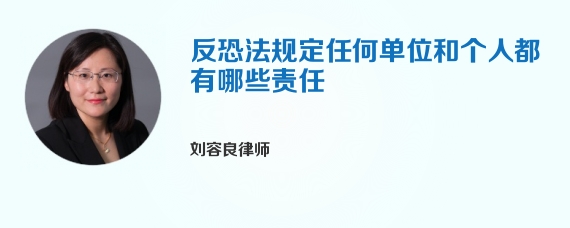 反恐法规定任何单位和个人都有哪些责任

刘容良律师